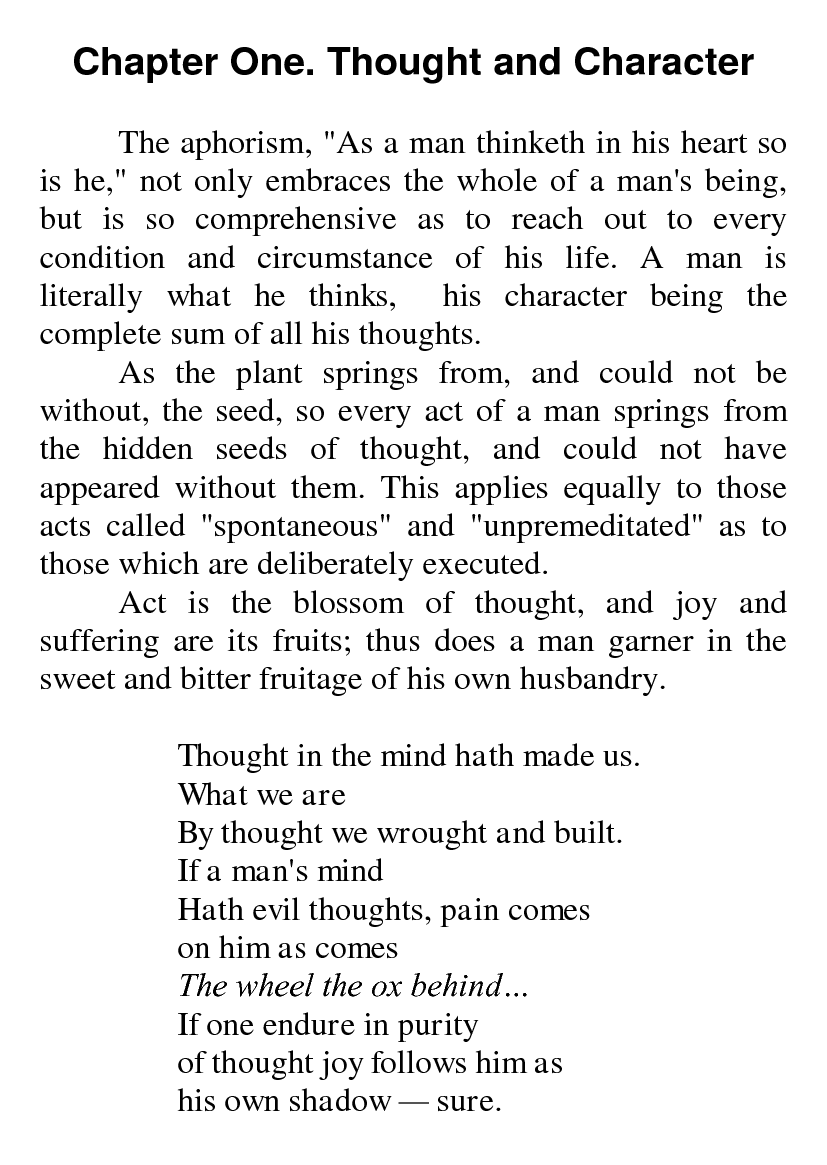 Chapter One. Thought and Character

The aphorism, "As a man thinketh in his heart so is he," not only embraces the whole of a man's being, but is so comprehensive as to reach out to every condition and circumstance of his life. A man is literally what he thinks, his character being the complete sum of all his thoughts.

As the plant springs from, and could not be without, the seed, so every act of a man springs from the hidden seeds of thought, and could not have appeared without them. This applies equally to those acts called "spontaneous" and "unpremeditated" as to those which are deliberately executed.

Act is the blossom of thought, and joy and suffering are its fruits; thus does a man garner in the sweet and bitter fruitage of his own husbandry.

Thought in the mind hath made us.
What we are
By thought we wrought and built.
If a man's mind
Hath evil thoughts, pain comes
on him as comes
The wheel the ox behind...
If one endure in purity
of thought joy follows him as
his own shadow — sure.